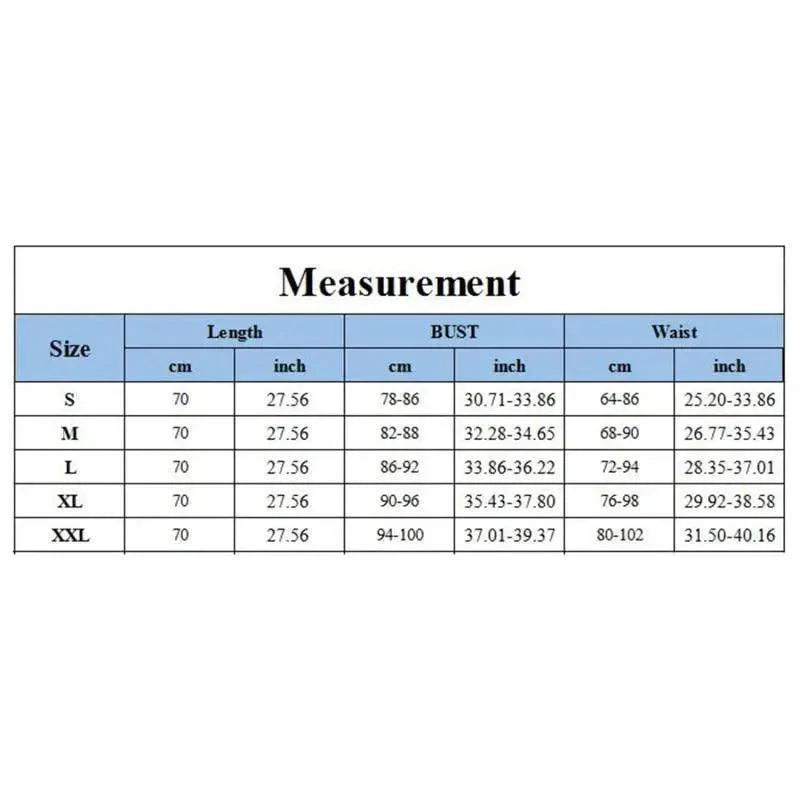 Measurement

| Size | Length cm | Length inch | BUST cm | BUST inch | Waist cm | Waist inch |
|---|---|---|---|---|---|---|
| S | 70 | 27.56 | 78-86 | 30.71-33.86 | 64-86 | 25.20-33.86 |
| M | 70 | 27.56 | 82-88 | 32.28-34.65 | 68-90 | 26.77-35.43 |
| L | 70 | 27.56 | 86-92 | 33.86-36.22 | 72-94 | 28.35-37.01 |
| XL | 70 | 27.56 | 90-96 | 35.43-37.80 | 76-98 | 29.92-38.58 |
| XXL | 70 | 27.56 | 94-100 | 37.01-39.37 | 80-102 | 31.50-40.16 |